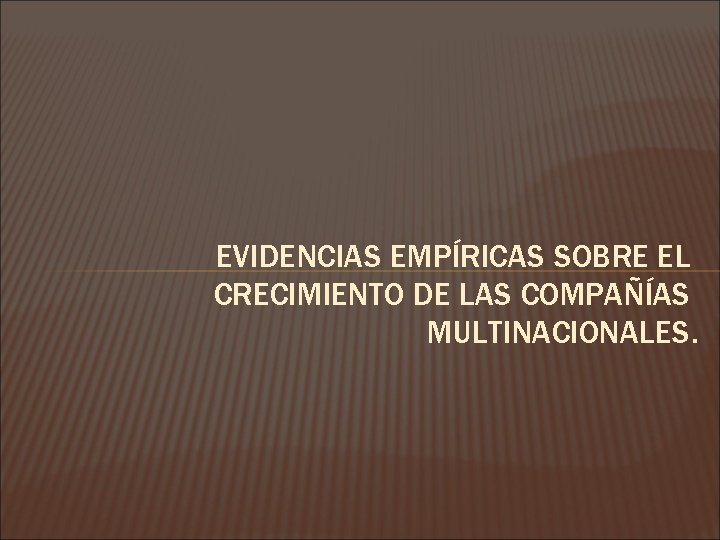 EVIDENCIAS EMPÍRICAS SOBRE EL CRECIMIENTO DE LAS COMPAÑÍAS MULTINACIONALES.